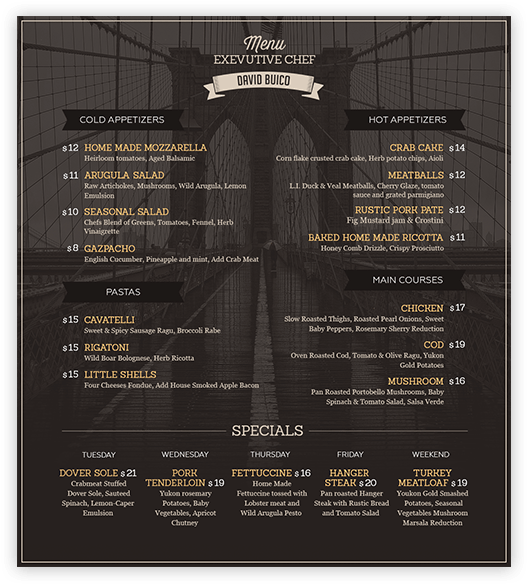 Menu
EXEVUTIVE CHEF
DAVID BUICO

COLD APPETIZERS

$12 HOME MADE MOZZARELLA
Heirloom tomatoes, Aged Balsamic

$11 ARUGULA SALAD
Raw Artichokes, Mushrooms, Wild Arugula, Lemon Emulsion

$10 SEASONAL SALAD
Chefs Blend of Greens, Tomatoes, Fennel, Herb Vinaigrette

$8 GAZPACHO
English Cucumber, Pineapple and mint, Add Crab Meat

PASTAS

$15 CAVATELLI
Sweet & Spicy Sausage Ragu, Broccoli Rabe

$15 RIGATONI
Wild Boar Bolognese, Herb Ricotta

$15 LITTLE SHELLS
Four Cheeses Fondue, Add House Smoked Apple Bacon

HOT APPETIZERS

CRAB CAKE $14
Corn flake crusted crab cake, Herb potato chips, Aioli

MEATBALLS $12
L.I. Duck & Veal Meatballs, Cherry Glaze, tomato sauce and grated parmigiano

RUSTIC PORK PATE $12
Fig Mustard jam & Crostini

BAKED HOME MADE RICOTTA $11
Honey Comb Drizzle, Crispy Prosciutto

MAIN COURSES

CHICKEN $17
Slow Roasted Thighs, Roasted Pearl Onions, Sweet Baby Peppers, Rosemary Sherry Reduction

COD $19
Oven Roasted Cod, Tomato & Olive Ragu, Yukon Gold Potatoes

MUSHROOM $16
Pan Roasted Portobello Mushrooms, Baby Spinach & Tomato Salad, Salsa Verde

SPECIALS

TUESDAY
DOVER SOLE $21
Crabmeat Stuffed Dover Sole, Sauteed Spinach, Lemon-Caper Emulsion

WEDNESDAY
PORK TENDERLOIN $19
Yukon rosemary Potatoes, Baby Vegetables, Apricot Chutney

THURSDAY
FETTUCCINE $16
Home Made Fettuccine tossed with Lobster meat and Wild Arugula Pesto

FRIDAY
HANGER STEAK $20
Pan roasted Hanger Steak with Rustic Bread and Tomato Salad

WEEKEND
TURKEY MEATLOAF $19
Youkon Gold Smashed Potatoes, Seasonal Vegetables Mushroom Marsala Reduction